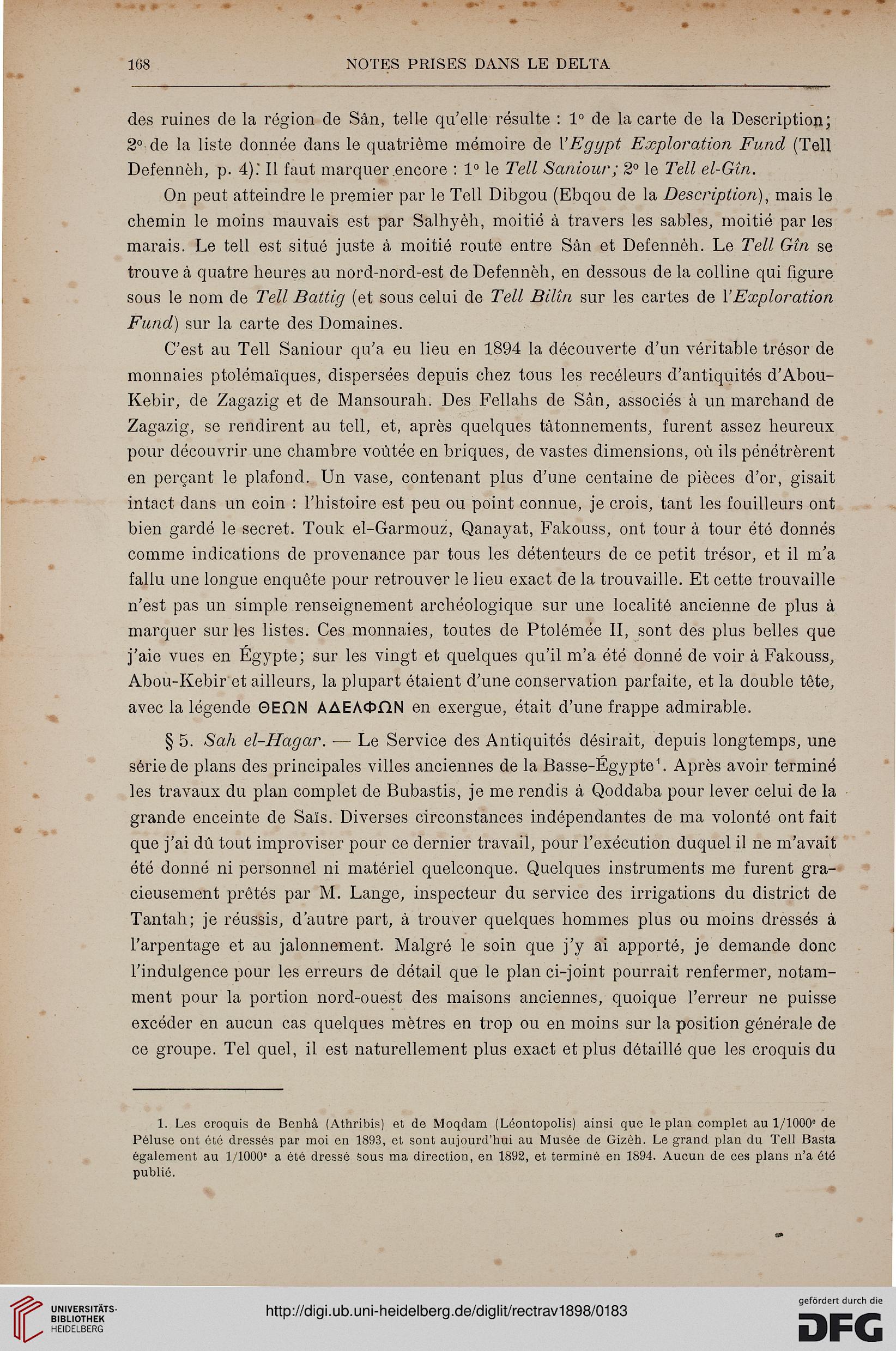 168 NOTES PRISES DANS LE DELTA

des ruines de la région de Sân, telle qu'elle résulte : 1° de la carte de la Description; 2° de la liste donnée dans le quatrième mémoire de l'Egypt Exploration Fund (Tell Defennèh, p. 4). Il faut marquer encore : 1° le Tell Saniour; 2° le Tell el-Gîn.

On peut atteindre le premier par le Tell Dibgou (Ebqou de la Description), mais le chemin le moins mauvais est par Salhyèh, moitié à travers les sables, moitié par les marais. Le tell est situé juste à moitié route entre Sân et Defennèh. Le Tell Gîn se trouve à quatre heures au nord-nord-est de Defennèh, en dessous de la colline qui figure sous le nom de Tell Battig (et sous celui de Tell Bilîn sur les cartes de l'Exploration Fund) sur la carte des Domaines.

C'est au Tell Saniour qu'a eu lieu en 1894 la découverte d'un véritable trésor de monnaies ptolémaïques, dispersées depuis chez tous les recéleurs d'antiquités d'Abou-Kebir, de Zagazig et de Mansourah. Des Fellahs de Sân, associés à un marchand de Zagazig, se rendirent au tell, et, après quelques tâtonnements, furent assez heureux pour découvrir une chambre voûtée en briques, de vastes dimensions, où ils pénétrèrent en perçant le plafond. Un vase, contenant plus d'une centaine de pièces d'or, gisait intact dans un coin : l'histoire est peu ou point connue, je crois, tant les fouilleurs ont bien gardé le secret. Touk el-Garmouz, Qanayat, Fakouss, ont tour à tour été donnés comme indications de provenance par tous les détenteurs de ce petit trésor, et il m'a fallu une longue enquête pour retrouver le lieu exact de la trouvaille. Et cette trouvaille n'est pas un simple renseignement archéologique sur une localité ancienne de plus à marquer sur les listes. Ces monnaies, toutes de Ptolémée II, sont des plus belles que j'aie vues en Égypte; sur les vingt et quelques qu'il m'a été donné de voir à Fakouss, Abou-Kebir et ailleurs, la plupart étaient d'une conservation parfaite, et la double tête, avec la légende ΘΕΩΝ ΑΔΕΛΦΩΝ en exergue, était d'une frappe admirable.

§ 5. Sah el-Hagar. — Le Service des Antiquités désirait, depuis longtemps, une série de plans des principales villes anciennes de la Basse-Égypte¹. Après avoir terminé les travaux du plan complet de Bubastis, je me rendis à Qoddaba pour lever celui de la grande enceinte de Saïs. Diverses circonstances indépendantes de ma volonté ont fait que j'ai dû tout improviser pour ce dernier travail, pour l'exécution duquel il ne m'avait été donné ni personnel ni matériel quelconque. Quelques instruments me furent gracieusement prêtés par M. Lange, inspecteur du service des irrigations du district de Tantah; je réussis, d'autre part, à trouver quelques hommes plus ou moins dressés à l'arpentage et au jalonnement. Malgré le soin que j'y ai apporté, je demande donc l'indulgence pour les erreurs de détail que le plan ci-joint pourrait renfermer, notamment pour la portion nord-ouest des maisons anciennes, quoique l'erreur ne puisse excéder en aucun cas quelques mètres en trop ou en moins sur la position générale de ce groupe. Tel quel, il est naturellement plus exact et plus détaillé que les croquis du

1. Les croquis de Benhâ (Athribis) et de Moqdam (Léontopolis) ainsi que le plan complet au 1/1000e de Péluse ont été dressés par moi en 1893, et sont aujourd'hui au Musée de Gizèh. Le grand plan du Tell Basta également au 1/1000e a été dressé sous ma direction, en 1892, et terminé en 1894. Aucun de ces plans n'a été publié.

UNIVERSITÄTS-BIBLIOTHEK HEIDELBERG

http://digi.ub.uni-heidelberg.de/diglit/rectrav1898/0183

gefördert durch die DFG